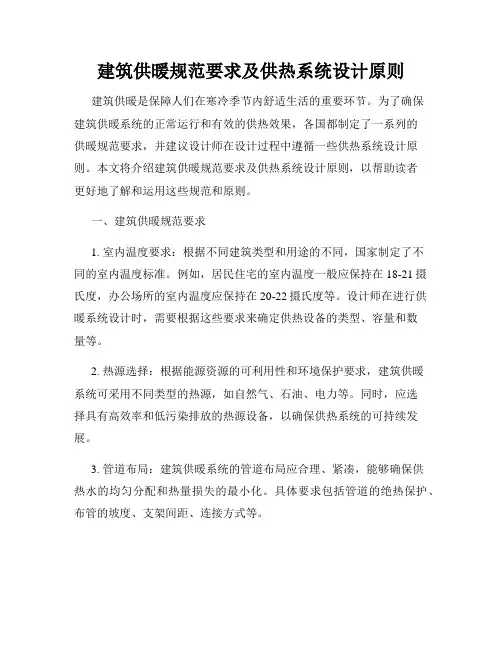 建筑供暖规范要求及供热系统设计原则

建筑供暖是保障人们在寒冷季节内舒适生活的重要环节。为了确保建筑供暖系统的正常运行和有效的供热效果，各国都制定了一系列的供暖规范要求，并建议设计师在设计过程中遵循一些供热系统设计原则。本文将介绍建筑供暖规范要求及供热系统设计原则，以帮助读者更好地了解和运用这些规范和原则。

一、建筑供暖规范要求

1. 室内温度要求：根据不同建筑类型和用途的不同，国家制定了不同的室内温度标准。例如，居民住宅的室内温度一般应保持在 18-21 摄氏度，办公场所的室内温度应保持在 20-22 摄氏度等。设计师在进行供暖系统设计时，需要根据这些要求来确定供热设备的类型、容量和数量等。

2. 热源选择：根据能源资源的可利用性和环境保护要求，建筑供暖系统可采用不同类型的热源，如自然气、石油、电力等。同时，应选择具有高效率和低污染排放的热源设备，以确保供热系统的可持续发展。

3. 管道布局：建筑供暖系统的管道布局应合理、紧凑，能够确保供热水的均匀分配和热量损失的最小化。具体要求包括管道的绝热保护、布管的坡度、支架间距、连接方式等。